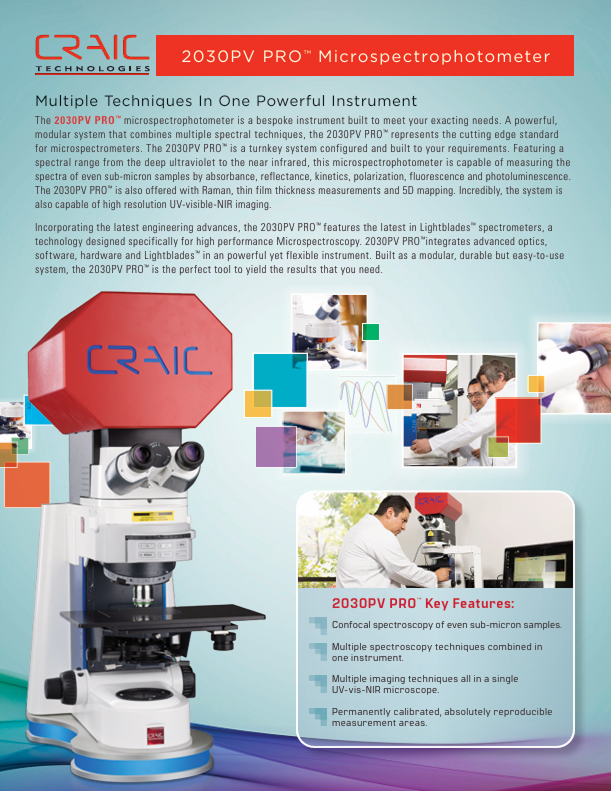 CRAIC
TECHNOLOGIES

2030PV PRO™ Microspectrophotometer

Multiple Techniques In One Powerful Instrument

The 2030PV PRO™ microspectrophotometer is a bespoke instrument built to meet your exacting needs. A powerful, modular system that combines multiple spectral techniques, the 2030PV PRO™ represents the cutting edge standard for microspectrometers. The 2030PV PRO™ is a turnkey system configured and built to your requirements. Featuring a spectral range from the deep ultraviolet to the near infrared, this microspectrophotometer is capable of measuring the spectra of even sub-micron samples by absorbance, reflectance, kinetics, polarization, fluorescence and photoluminescence. The 2030PV PRO™ is also offered with Raman, thin film thickness measurements and 5D mapping. Incredibly, the system is also capable of high resolution UV-visible-NIR imaging.

Incorporating the latest engineering advances, the 2030PV PRO™ features the latest in Lightblades™ spectrometers, a technology designed specifically for high performance Microspectroscopy. 2030PV PRO™integrates advanced optics, software, hardware and Lightblades™ in an powerful yet flexible instrument. Built as a modular, durable but easy-to-use system, the 2030PV PRO™ is the perfect tool to yield the results that you need.

CRAIC

2030PV PRO™ Key Features:

Confocal spectroscopy of even sub-micron samples.

Multiple spectroscopy techniques combined in one instrument.

Multiple imaging techniques all in a single UV-vis-NIR microscope.

Permanently calibrated, absolutely reproducible measurement areas.